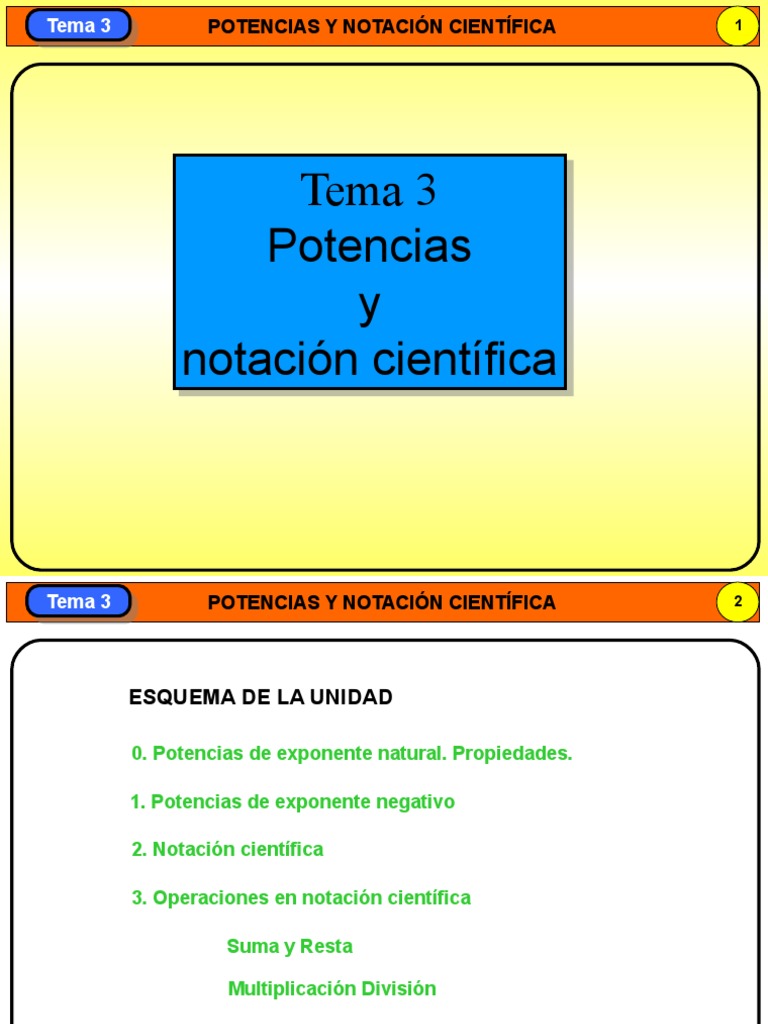 Tema 3

POTENCIAS Y NOTACIÓN CIENTÍFICA

1

Tema 3
Potencias
y
notación científica

Tema 3

POTENCIAS Y NOTACIÓN CIENTÍFICA

2

ESQUEMA DE LA UNIDAD

0. Potencias de exponente natural. Propiedades.

1. Potencias de exponente negativo

2. Notación científica

3. Operaciones en notación científica

Suma y Resta

Multiplicación División